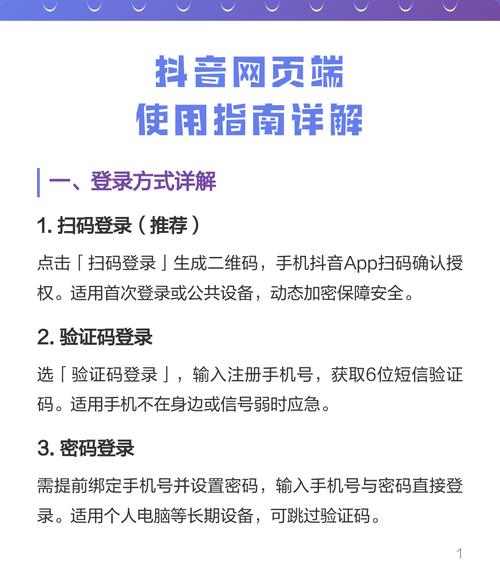 抖音网页端
使用指南详解

一、登录方式详解

1. 扫码登录（推荐）

点击「扫码登录」生成二维码，手机抖音App扫码确认授权。适用首次登录或公共设备，动态加密保障安全。

2. 验证码登录

选「验证码登录」，输入注册手机号，获取6位短信验证码。适用手机不在身边或信号弱时应急。

3. 密码登录

需提前绑定手机号并设置密码，输入手机号与密码直接登录。适用个人电脑等长期设备，可跳过验证码。

1